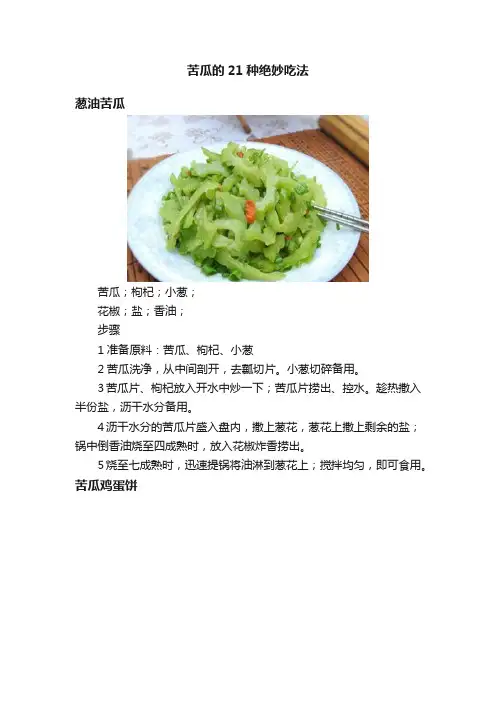 苦瓜的 21 种绝妙吃法

葱油苦瓜

苦瓜；枸杞；小葱；

花椒；盐；香油；

步骤

1 准备原料：苦瓜、枸杞、小葱

2 苦瓜洗净，从中间剖开，去瓤切片。小葱切碎备用。

3 苦瓜片、枸杞放入开水中炒一下；苦瓜片捞出、控水。趁热撒入半份盐，沥干水分备用。

4 沥干水分的苦瓜片盛入盘内，撒上葱花，葱花上撒上剩余的盐；锅中倒香油烧至四成熟时，放入花椒炸香捞出。

5 烧至七成熟时，迅速提锅将油淋到葱花上；搅拌均匀，即可食用。

苦瓜鸡蛋饼